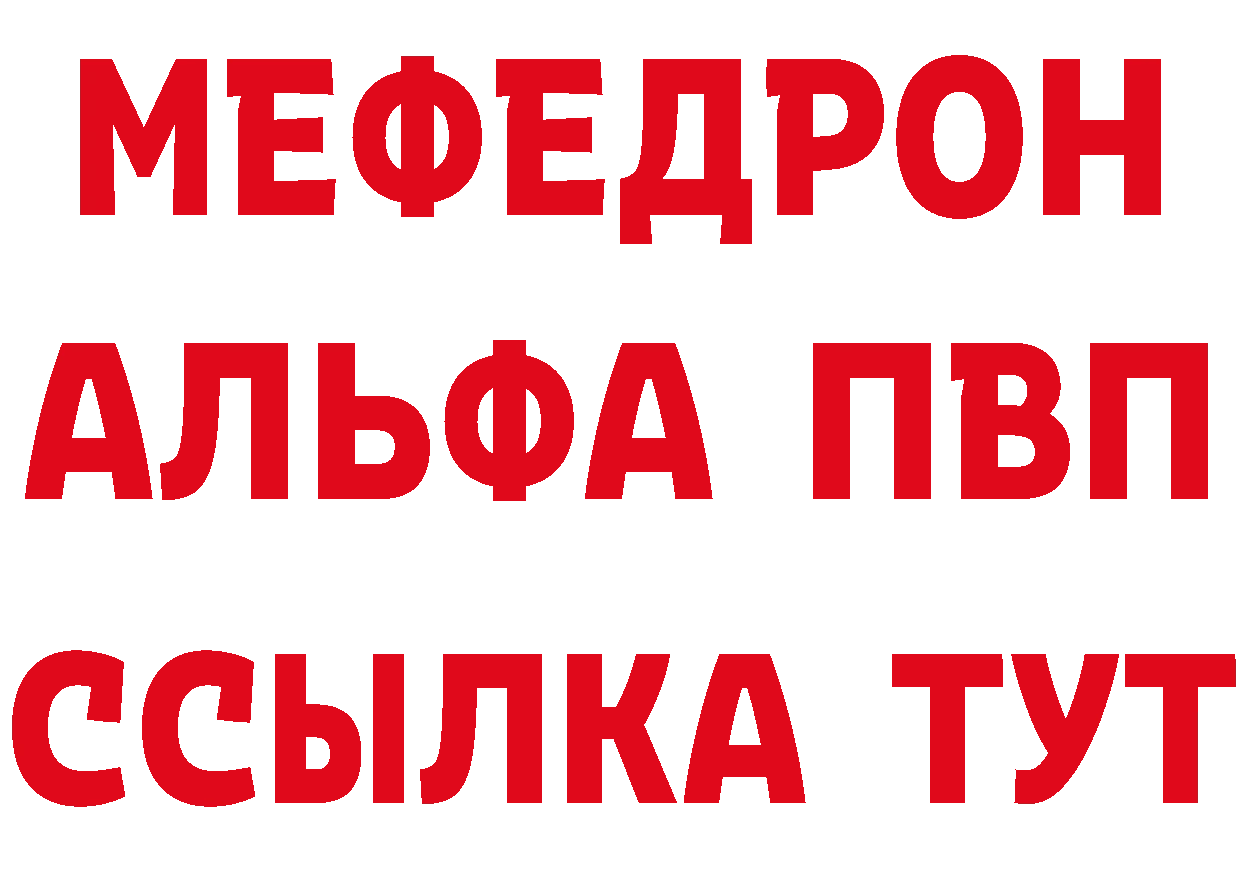 МЕФЕДРОН
АЛЬФА ПВП
ССЫЛКА ТУТ